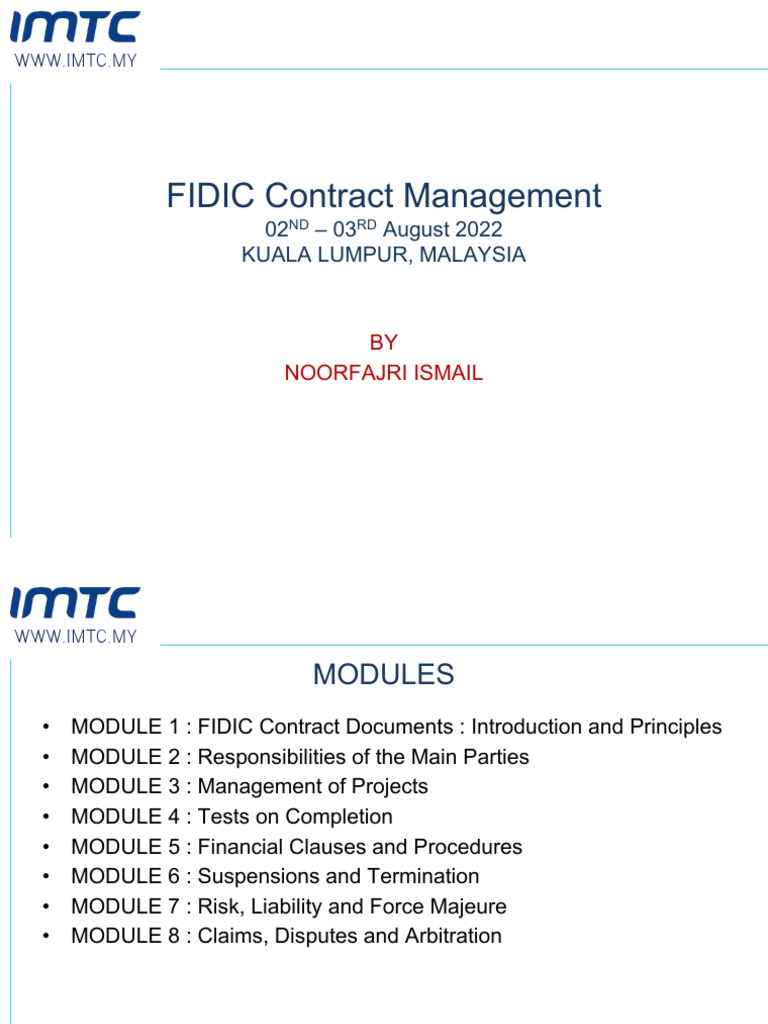 IMTC
WWW.IMTC.MY

FIDIC Contract Management
02$^{ND}$ – 03$^{RD}$ August 2022
KUALA LUMPUR, MALAYSIA

BY
NOORFAJRI ISMAIL

IMTC
WWW.IMTC.MY

MODULES

• MODULE 1 : FIDIC Contract Documents : Introduction and Principles
• MODULE 2 : Responsibilities of the Main Parties
• MODULE 3 : Management of Projects
• MODULE 4 : Tests on Completion
• MODULE 5 : Financial Clauses and Procedures
• MODULE 6 : Suspensions and Termination
• MODULE 7 : Risk, Liability and Force Majeure
• MODULE 8 : Claims, Disputes and Arbitration